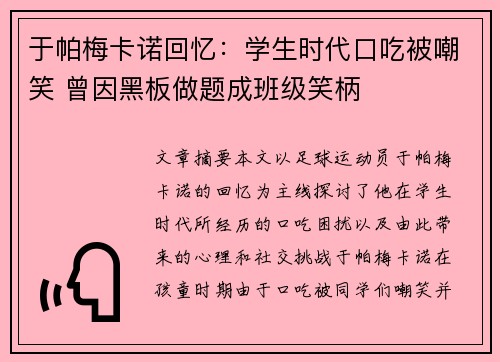 于帕梅卡诺回忆：学生时代口吃被嘲笑 曾因黑板做题成班级笑柄

文章摘要本文以足球运动员于帕梅卡诺的回忆为主线探讨了他在学生时代所经历的口吃困扰以及由此带来的心理和社交挑战于帕梅卡诺在孩童时期由于口吃被同学们嘲笑并